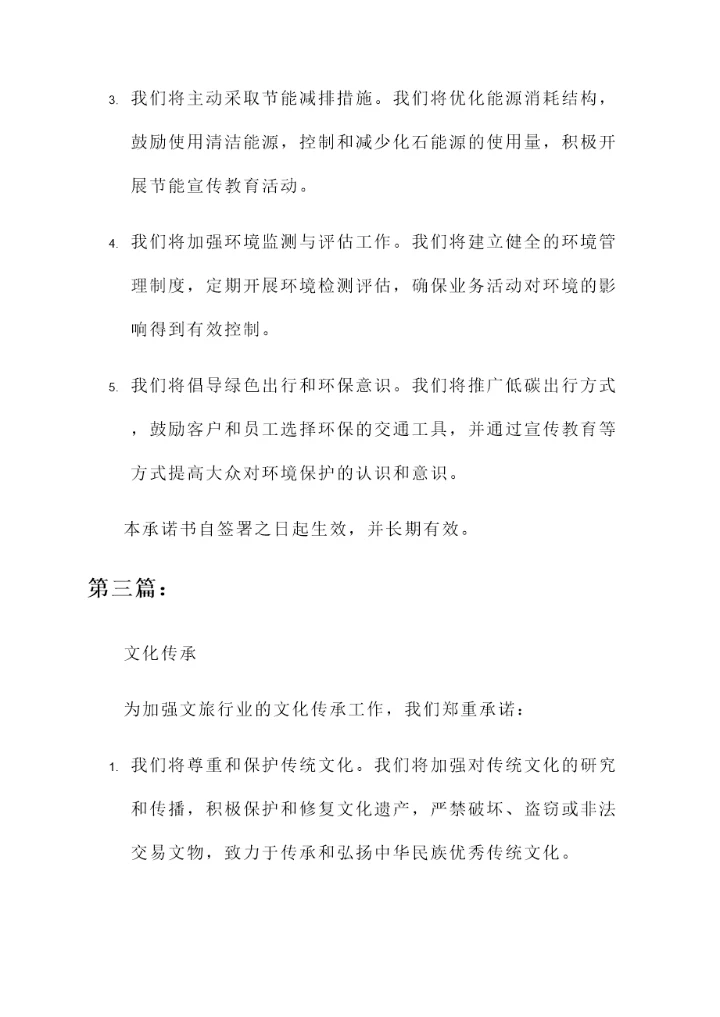 3. 我们将主动采取节能减排措施。我们将优化能源消耗结构，鼓励使用清洁能源，控制和减少化石能源的使用量，积极开展节能宣传教育活动。

4. 我们将加强环境监测与评估工作。我们将建立健全的环境管理制度，定期开展环境检测评估，确保业务活动对环境的影响得到有效控制。

5. 我们将倡导绿色出行和环保意识。我们将推广低碳出行方式，鼓励客户和员工选择环保的交通工具，并通过宣传教育等方式提高大众对环境保护的认识和意识。

本承诺书自签署之日起生效，并长期有效。

第三篇：

文化传承

为加强文旅行业的文化传承工作，我们郑重承诺：

1. 我们将尊重和保护传统文化。我们将加强对传统文化的研究和传播，积极保护和修复文化遗产，严禁破坏、盗窃或非法交易文物，致力于传承和弘扬中华民族优秀传统文化。